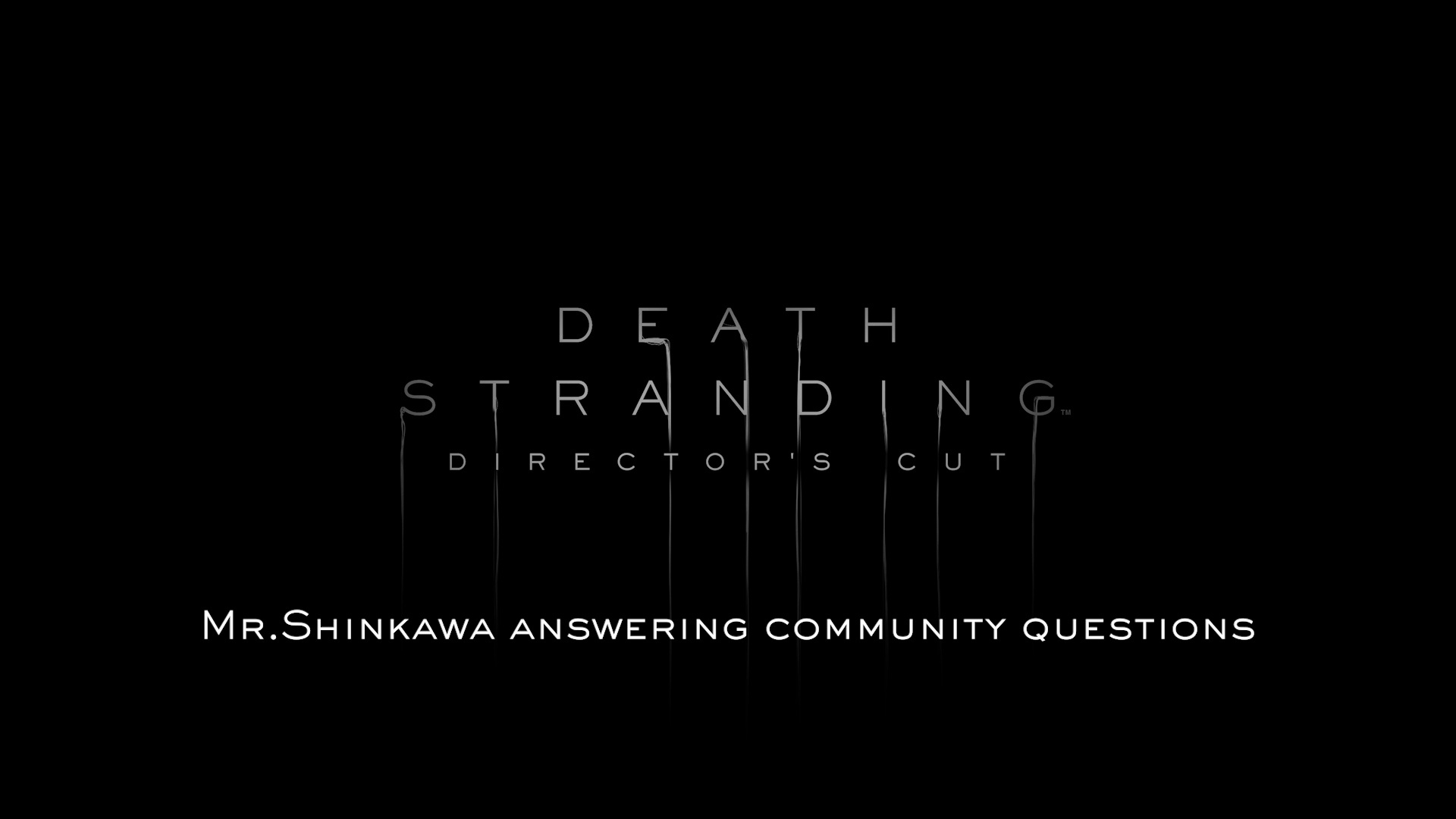 DEATH STRANDING™
DIRECTOR'S CUT

Mr.Shinkawa answering community questions